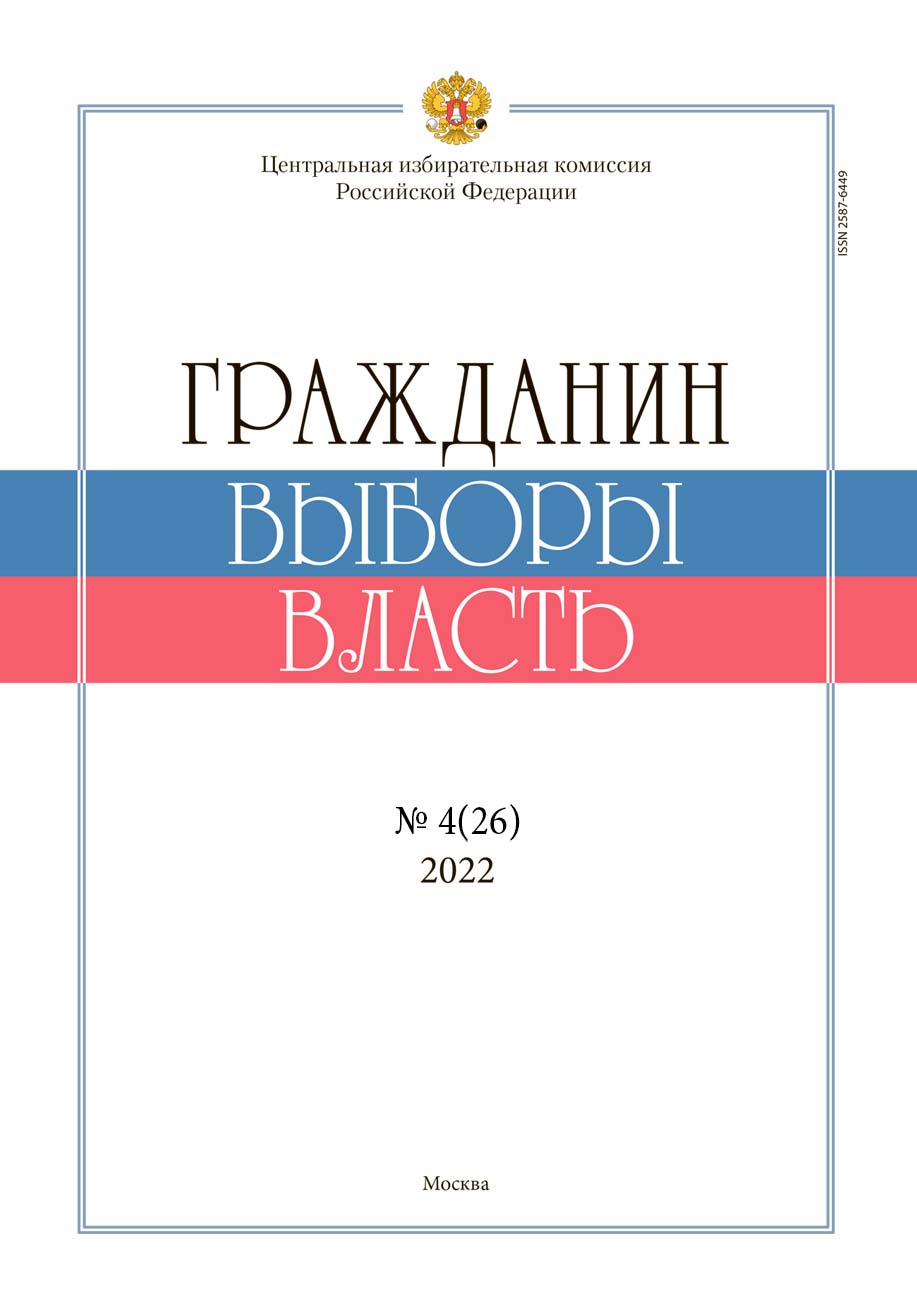 Центральная избирательная комиссия Российской Федерации

ISSN 2587-6449

ГРАЖДАНИН
ВЫБОРЫ
ВЛАСТЬ

№ 4(26)
2022

Москва